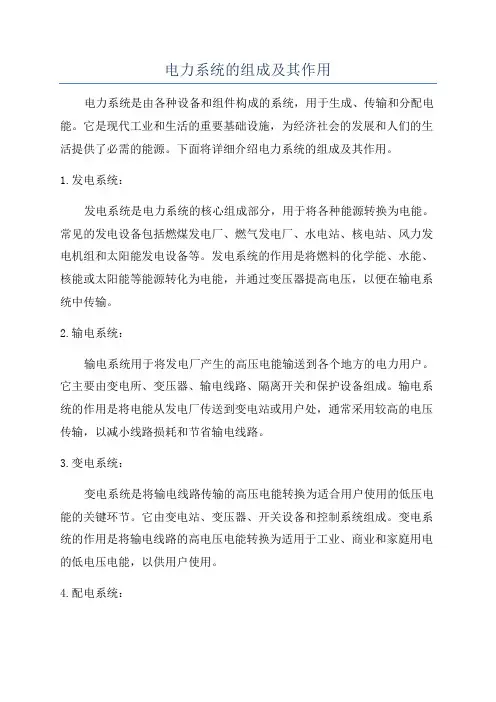 电力系统的组成及其作用

电力系统是由各种设备和组件构成的系统，用于生成、传输和分配电能。它是现代工业和生活的重要基础设施，为经济社会的发展和人们的生活提供了必需的能源。下面将详细介绍电力系统的组成及其作用。

1.发电系统：

发电系统是电力系统的核心组成部分，用于将各种能源转换为电能。常见的发电设备包括燃煤发电厂、燃气发电厂、水电站、核电站、风力发电机组和太阳能发电设备等。发电系统的作用是将燃料的化学能、水能、核能或太阳能等能源转化为电能，并通过变压器提高电压，以便在输电系统中传输。

2.输电系统：

输电系统用于将发电厂产生的高压电能输送到各个地方的电力用户。它主要由变电所、变压器、输电线路、隔离开关和保护设备组成。输电系统的作用是将电能从发电厂传送到变电站或用户处，通常采用较高的电压传输，以减小线路损耗和节省输电线路。

3.变电系统：

变电系统是将输电线路传输的高压电能转换为适合用户使用的低压电能的关键环节。它由变电站、变压器、开关设备和控制系统组成。变电系统的作用是将输电线路的高电压电能转换为适用于工业、商业和家庭用电的低电压电能，以供用户使用。

4.配电系统：